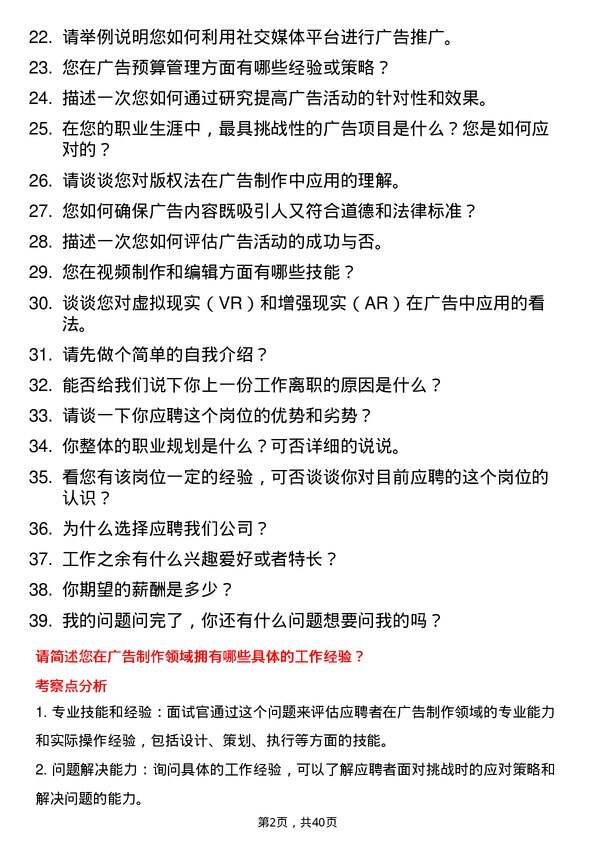 22. 请举例说明您如何利用社交媒体平台进行广告推广。

23. 您在广告预算管理方面有哪些经验或策略？

24. 描述一次您如何通过研究提高广告活动的针对性和效果。

25. 在您的职业生涯中，最具挑战性的广告项目是什么？您是如何应对的？

26. 请谈谈您对版权法在广告制作中应用的理解。

27. 您如何确保广告内容既吸引人又符合道德和法律标准？

28. 描述一次您如何评估广告活动的成功与否。

29. 您在视频制作和编辑方面有哪些技能？

30. 谈谈您对虚拟现实（VR）和增强现实（AR）在广告中应用的看法。

31. 请先做个简单的自我介绍？

32. 能否给我们说下你上一份工作离职的原因是什么？

33. 请谈一下你应聘这个岗位的优势和劣势？

34. 你整体的职业规划是什么？可否详细的说说。

35. 看您有该岗位一定的经验，可否谈谈你对目前应聘的这个岗位的认识？

36. 为什么选择应聘我们公司？

37. 工作之余有什么兴趣爱好或者特长？

38. 你期望的薪酬是多少？

39. 我的问题问完了，你还有什么问题想要问我的吗？

请简述您在广告制作领域拥有哪些具体的工作经验？

考察点分析

1. 专业技能和经验：面试官通过这个问题来评估应聘者在广告制作领域的专业能力和实际操作经验，包括设计、策划、执行等方面的技能。

2. 问题解决能力：询问具体的工作经验，可以了解应聘者面对挑战时的应对策略和解决问题的能力。

第2页，共40页